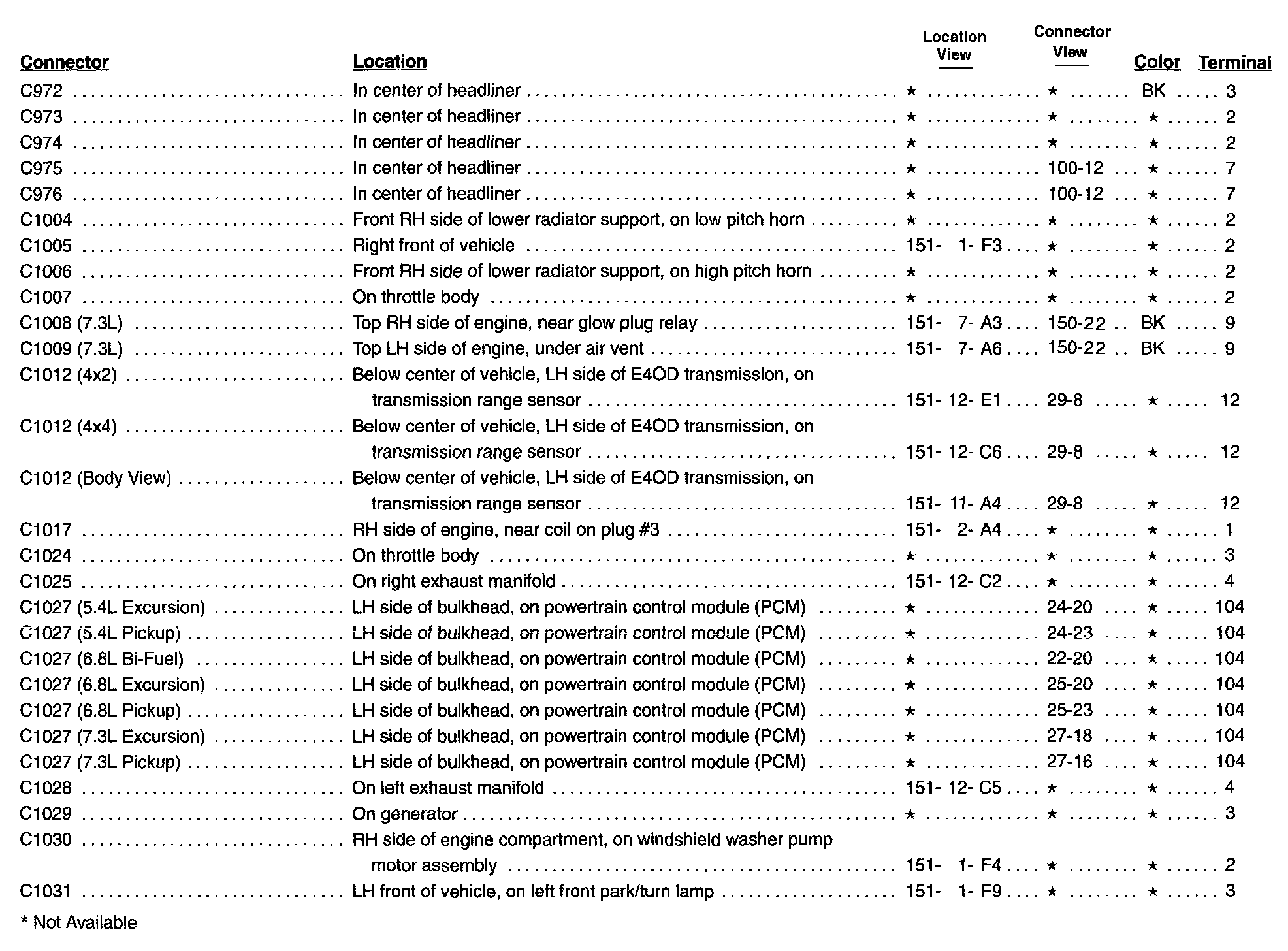 | Connector | Location | Location View | Connector View | Color | Terminal |
|---|---|---|---|---|---|
| C972 | In center of headliner | ★ | ★ | BK | 3 |
| C973 | In center of headliner | ★ | ★ | ★ | 2 |
| C974 | In center of headliner | ★ | ★ | ★ | 2 |
| C975 | In center of headliner | ★ | 100-12 | ★ | 7 |
| C976 | In center of headliner | ★ | 100-12 | ★ | 7 |
| C1004 | Front RH side of lower radiator support, on low pitch horn | ★ | ★ | ★ | 2 |
| C1005 | Right front of vehicle | 151- 1- F3 | ★ | ★ | 2 |
| C1006 | Front RH side of lower radiator support, on high pitch horn | ★ | ★ | ★ | 2 |
| C1007 | On throttle body | ★ | ★ | ★ | 2 |
| C1008 (7.3L) | Top RH side of engine, near glow plug relay | 151- 7- A3 | 150-22 | BK | 9 |
| C1009 (7.3L) | Top LH side of engine, under air vent | 151- 7- A6 | 150-22 | BK | 9 |
| C1012 (4x2) | Below center of vehicle, LH side of E4OD transmission, on transmission range sensor | 151- 12- E1 | 29-8 | ★ | 12 |
| C1012 (4x4) | Below center of vehicle, LH side of E4OD transmission, on transmission range sensor | 151- 12- C6 | 29-8 | ★ | 12 |
| C1012 (Body View) | Below center of vehicle, LH side of E4OD transmission, on transmission range sensor | 151- 11- A4 | 29-8 | ★ | 12 |
| C1017 | RH side of engine, near coil on plug #3 | 151- 2- A4 | ★ | ★ | 1 |
| C1024 | On throttle body | ★ | ★ | ★ | 3 |
| C1025 | On right exhaust manifold | 151- 12- C2 | ★ | ★ | 4 |
| C1027 (5.4L Excursion) | LH side of bulkhead, on powertrain control module (PCM) | ★ | 24-20 | ★ | 104 |
| C1027 (5.4L Pickup) | LH side of bulkhead, on powertrain control module (PCM) | ★ | 24-23 | ★ | 104 |
| C1027 (6.8L Bi-Fuel) | LH side of bulkhead, on powertrain control module (PCM) | ★ | 22-20 | ★ | 104 |
| C1027 (6.8L Excursion) | LH side of bulkhead, on powertrain control module (PCM) | ★ | 25-20 | ★ | 104 |
| C1027 (6.8L Pickup) | LH side of bulkhead, on powertrain control module (PCM) | ★ | 25-23 | ★ | 104 |
| C1027 (7.3L Excursion) | LH side of bulkhead, on powertrain control module (PCM) | ★ | 27-18 | ★ | 104 |
| C1027 (7.3L Pickup) | LH side of bulkhead, on powertrain control module (PCM) | ★ | 27-16 | ★ | 104 |
| C1028 | On left exhaust manifold | 151- 12- C5 | ★ | ★ | 4 |
| C1029 | On generator | ★ | ★ | ★ | 3 |
| C1030 | RH side of engine compartment, on windshield washer pump motor assembly | 151- 1- F4 | ★ | ★ | 2 |
| C1031 | LH front of vehicle, on left front park/turn lamp | 151- 1- F9 | ★ | ★ | 3 |

* Not Available